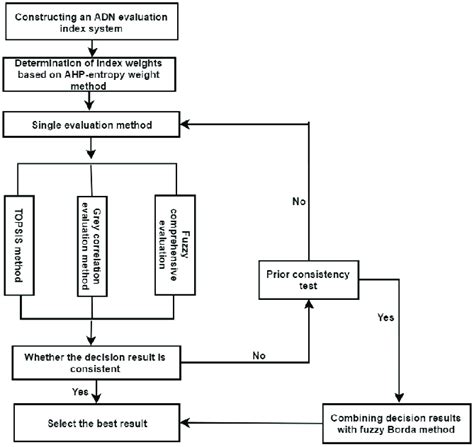 Constructing an ADN evaluation index system

Determination of index weights based on AHP-entropy weight method

Single evaluation method

TOPSIS method

Grey correlation evaluation method

Fuzzy comprehensive evaluation

No

Prior consistency test

Yes

Whether the decision result is consistent

No

Yes

Select the best result

Combining decision results with fuzzy Borda method